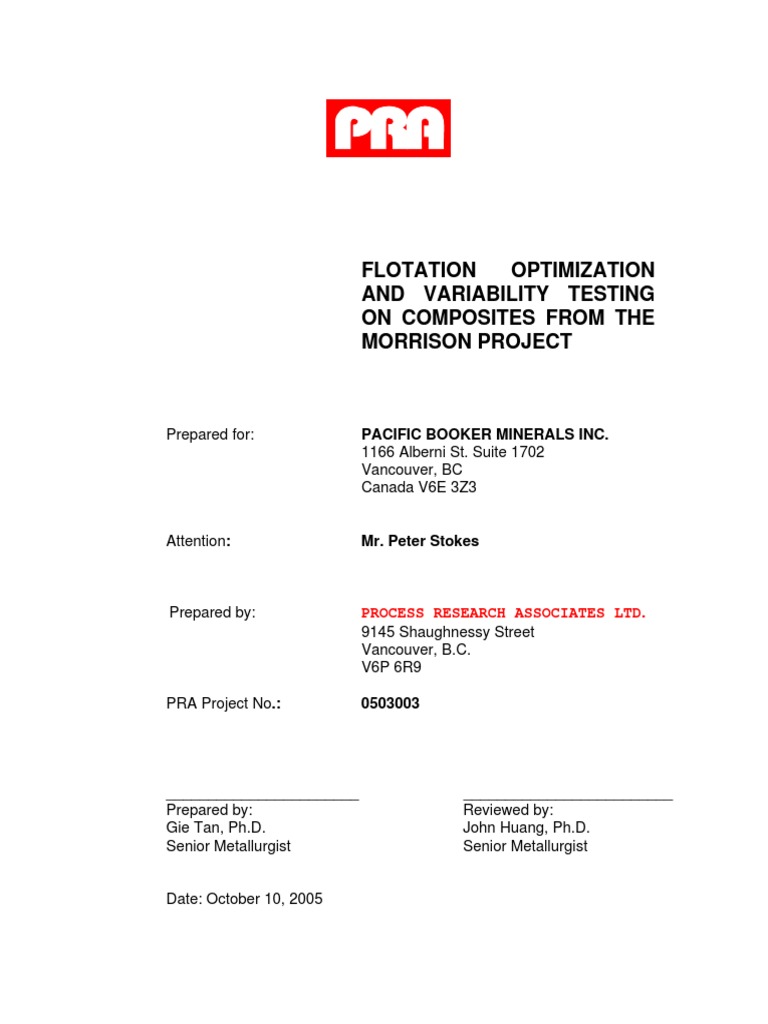 PRA

FLOTATION OPTIMIZATION AND VARIABILITY TESTING ON COMPOSITES FROM THE MORRISON PROJECT

Prepared for:
PACIFIC BOOKER MINERALS INC.
1166 Alberni St. Suite 1702
Vancouver, BC
Canada V6E 3Z3

Attention:
Mr. Peter Stokes

Prepared by:
PROCESS RESEARCH ASSOCIATES LTD.
9145 Shaughnessy Street
Vancouver, B.C.
V6P 6R9

PRA Project No.:
0503003

Prepared by:
Gie Tan, Ph.D.
Senior Metallurgist

Reviewed by:
John Huang, Ph.D.
Senior Metallurgist

Date: October 10, 2005